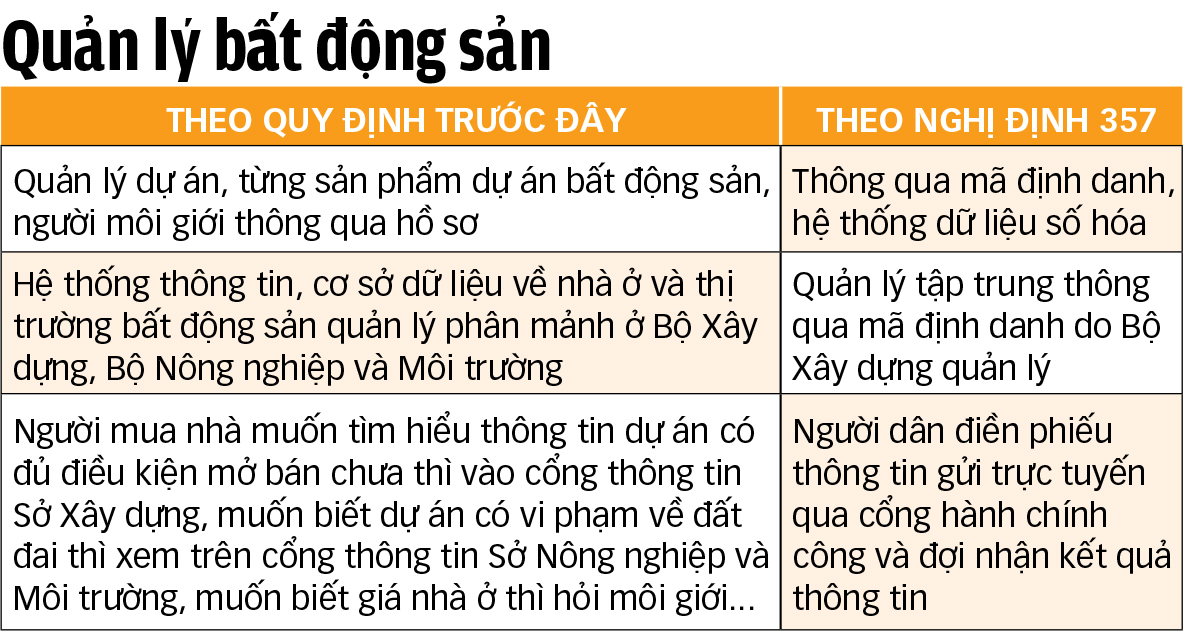 Quản lý bất động sản

| THEO QUY ĐỊNH TRƯỚC ĐÂY | THEO NGHỊ ĐỊNH 357 |
|---|---|
| Quản lý dự án, từng sản phẩm dự án bất động sản, người môi giới thông qua hồ sơ | Thông qua mã định danh, hệ thống dữ liệu số hóa |
| Hệ thống thông tin, cơ sở dữ liệu về nhà ở và thị trường bất động sản quản lý phân mảnh ở Bộ Xây dựng, Bộ Nông nghiệp và Môi trường | Quản lý tập trung thông qua mã định danh do Bộ Xây dựng quản lý |
| Người mua nhà muốn tìm hiểu thông tin dự án có đủ điều kiện mở bán chưa thì vào cổng thông tin Sở Xây dựng, muốn biết dự án có vi phạm về đất đai thì xem trên cổng thông tin Sở Nông nghiệp và Môi trường, muốn biết giá nhà ở thì hỏi môi giới... | Người dân điền phiếu thông tin gửi trực tuyến qua cổng hành chính công và đợi nhận kết quả thông tin |